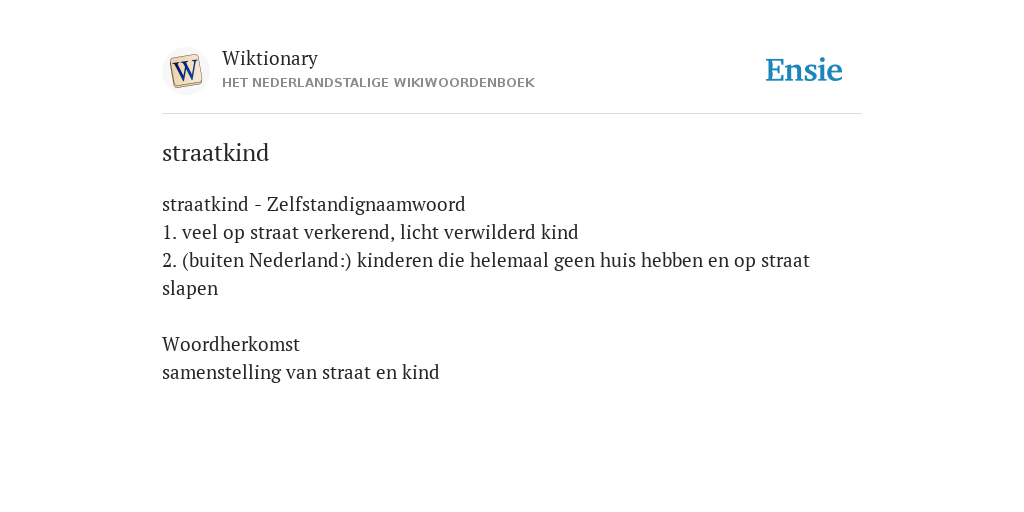 Wiktionary
HET NEDERLANDSTALIGE WIKIWOORDENBOEK

Ensie

straatkind

straatkind - Zelfstandignaamwoord
1. veel op straat verkerend, licht verwilderd kind
2. (buiten Nederland:) kinderen die helemaal geen huis hebben en op straat slapen

Woordherkomst
samenstelling van straat en kind